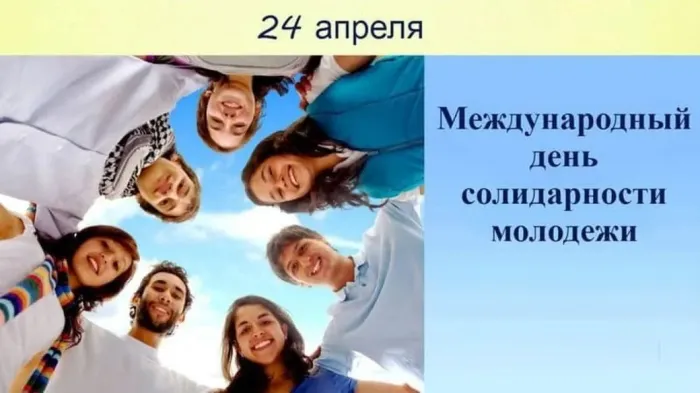 24 апреля

Международный день солидарности молодежи